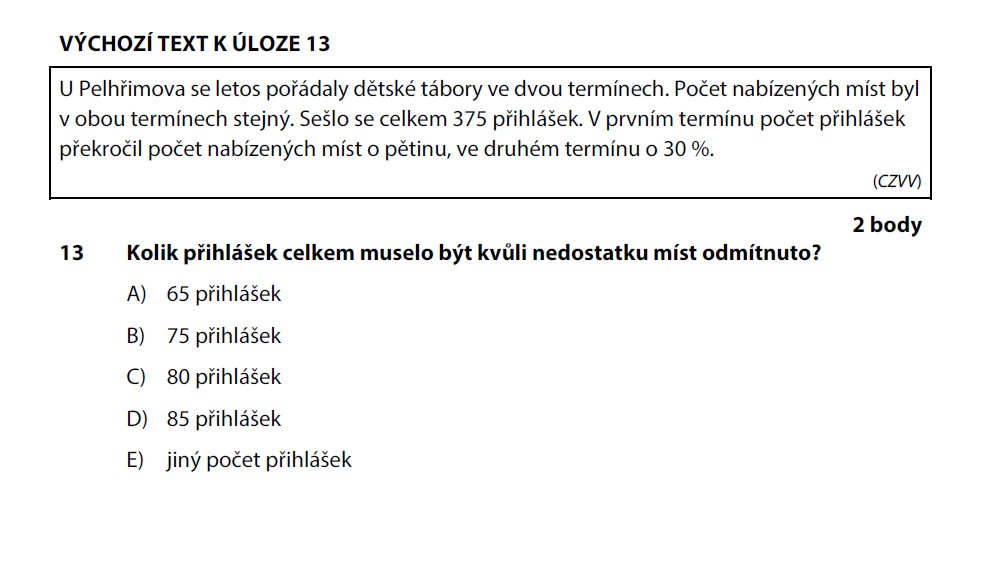 VÝCHOZÍ TEXT K ÚLOZE 13

U Pelhřimova se letos pořádaly dětské tábory ve dvou termínech. Počet nabízených míst byl v obou termínech stejný. Sešlo se celkem 375 přihlášek. V prvním termínu počet přihlášek překročil počet nabízených míst o pětinu, ve druhém termínu o 30 %.

(CZVV)

2 body

13 Kolik přihlášek celkem muselo být kvůli nedostatku míst odmítnuto?

A) 65 přihlášek

B) 75 přihlášek

C) 80 přihlášek

D) 85 přihlášek

E) jiný počet přihlášek